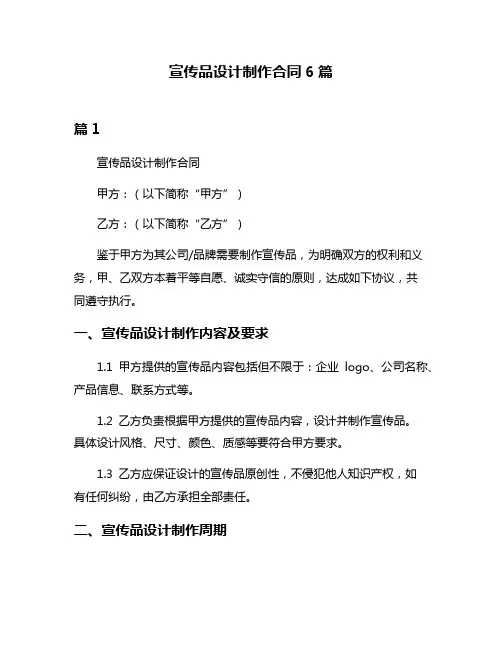 宣传品设计制作合同 6 篇

篇 1

宣传品设计制作合同

甲方：（以下简称“甲方”）

乙方：（以下简称“乙方”）

鉴于甲方为其公司/品牌需要制作宣传品，为明确双方的权利和义务，甲、乙双方本着平等自愿、诚实守信的原则，达成如下协议，共同遵守执行。

一、宣传品设计制作内容及要求

1.1 甲方提供的宣传品内容包括但不限于：企业 logo、公司名称、产品信息、联系方式等。

1.2 乙方负责根据甲方提供的宣传品内容，设计并制作宣传品。具体设计风格、尺寸、颜色、质感等要符合甲方要求。

1.3 乙方应保证设计的宣传品原创性，不侵犯他人知识产权，如有任何纠纷，由乙方承担全部责任。

二、宣传品设计制作周期